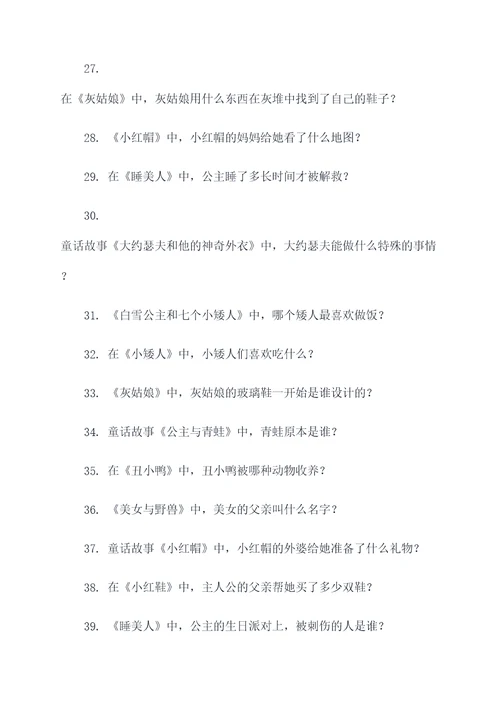 27.

在《灰姑娘》中，灰姑娘用什么东西在灰堆中找到了自己的鞋子？

28. 《小红帽》中，小红帽的妈妈给她看了什么地图？

29. 在《睡美人》中，公主睡了多长时间才被解救？

30.

童话故事《大约瑟夫和他的神奇外衣》中，大约瑟夫能做什么特殊的事情？

31. 《白雪公主和七个小矮人》中，哪个矮人最喜欢做饭？

32. 在《小矮人》中，小矮人们喜欢吃什么？

33. 《灰姑娘》中，灰姑娘的玻璃鞋一开始是谁设计的？

34. 童话故事《公主与青蛙》中，青蛙原本是谁？

35. 在《丑小鸭》中，丑小鸭被哪种动物收养？

36. 《美女与野兽》中，美女的父亲叫什么名字？

37. 童话故事《小红帽》中，小红帽的外婆给她准备了什么礼物？

38. 在《小红鞋》中，主人公的父亲帮她买了多少双鞋？

39. 《睡美人》中，公主的生日派对上，被刺伤的人是谁？